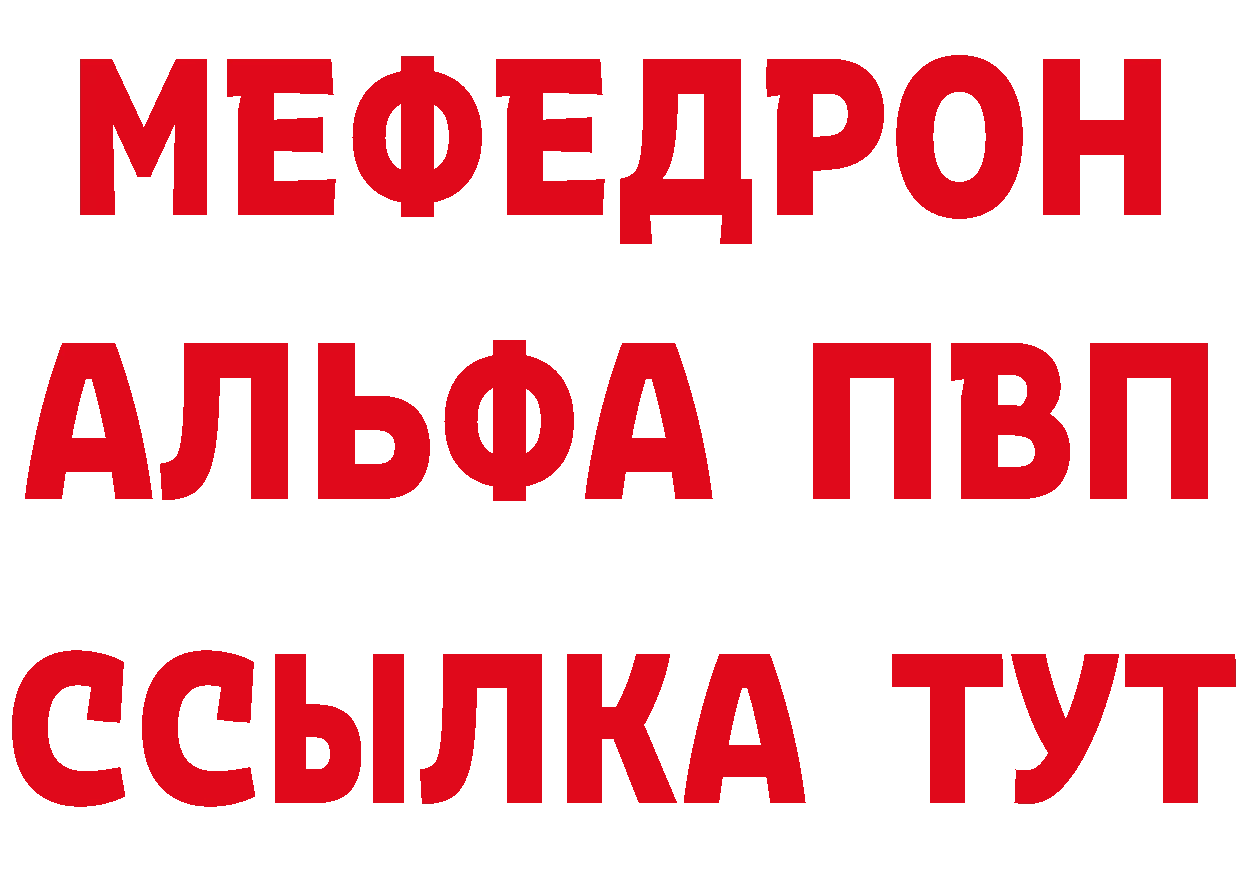 МЕФЕДРОН
АЛЬФА ПВП
ССЫЛКА ТУТ